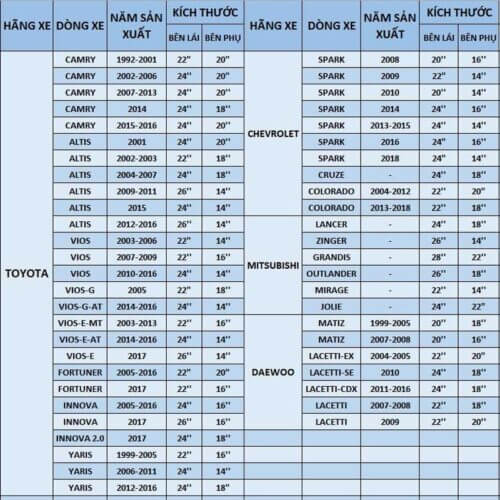 | HÃNG XE | DÒNG XE | NĂM SẢN XUẤT | KÍCH THƯỚC BÊN LÁI | KÍCH THƯỚC BÊN PHỤ |
|---|---|---|---|---|
| TOYOTA | CAMRY | 1992-2001 | 22'' | 20'' |
| | CAMRY | 2002-2006 | 24'' | 20'' |
| | CAMRY | 2007-2013 | 24'' | 20'' |
| | CAMRY | 2014 | 24'' | 18'' |
| | CAMRY | 2015-2016 | 24'' | 20'' |
| | ALTIS | 2001 | 24'' | 20'' |
| | ALTIS | 2002-2003 | 22'' | 18'' |
| | ALTIS | 2004-2007 | 24'' | 18'' |
| | ALTIS | 2009-2011 | 26'' | 14'' |
| | ALTIS | 2015 | 24'' | 14'' |
| | ALTIS | 2012-2016 | 26'' | 14'' |
| | VIOS | 2003-2006 | 22'' | 14'' |
| | VIOS | 2007-2009 | 22'' | 16'' |
| | VIOS | 2010-2016 | 24'' | 14'' |
| | VIOS-G | 2005 | 22'' | 18'' |
| | VIOS-G-AT | 2014-2016 | 24'' | 14'' |
| | VIOS-E-MT | 2003-2013 | 22'' | 16'' |
| | VIOS-E-AT | 2014-2016 | 24'' | 14'' |
| | VIOS-E | 2017 | 26'' | 14'' |
| | FORTUNER | 2005-2016 | 22'' | 20'' |
| | FORTUNER | 2017 | 22'' | 16'' |
| | INNOVA | 2005-2016 | 24'' | 16'' |
| | INNOVA | 2017 | 26'' | 16'' |
| | INNOVA 2.0 | 2017 | 24'' | 18'' |
| | YARIS | 1999-2005 | 22'' | 16'' |
| | YARIS | 2006-2011 | 24'' | 14'' |
| | YARIS | 2012-2016 | 24'' | 18'' |

| HÃNG XE | DÒNG XE | NĂM SẢN XUẤT | KÍCH THƯỚC BÊN LÁI | KÍCH THƯỚC BÊN PHỤ |
|---|---|---|---|---|
| CHEVROLET | SPARK | 2008 | 20'' | 16'' |
| | SPARK | 2009 | 22'' | 14'' |
| | SPARK | 2010 | 20'' | 14'' |
| | SPARK | 2014 | 24'' | 16'' |
| | SPARK | 2013-2015 | 24'' | 14'' |
| | SPARK | 2016 | 24'' | 16'' |
| | SPARK | 2018 | 24'' | 14'' |
| | CRUZE | - | 24'' | 18'' |
| | COLORADO | 2004-2012 | 22'' | 20'' |
| | COLORADO | 2013-2018 | 22'' | 18'' |
| MITSUBISHI | LANCER | - | 24'' | 18'' |
| | ZINGER | - | 26'' | 14'' |
| | GRANDIS | - | 28'' | 22'' |
| | OUTLANDER | - | 26'' | 18'' |
| | MIRAGE | - | 22'' | 14'' |
| | JOLIE | - | 24'' | 22'' |
| DAEWOO | MATIZ | 1999-2005 | 20'' | 18'' |
| | MATIZ | 2007-2008 | 20'' | 16'' |
| | LACETTI-EX | 2004-2005 | 22'' | 20'' |
| | LACETTI-SE | 2010 | 24'' | 18'' |
| | LACETTI-CDX | 2011-2016 | 24'' | 18'' |
| | LACETTI | 2007-2008 | 22'' | 18'' |
| | LACETTI | 2009 | 22'' | 20'' |